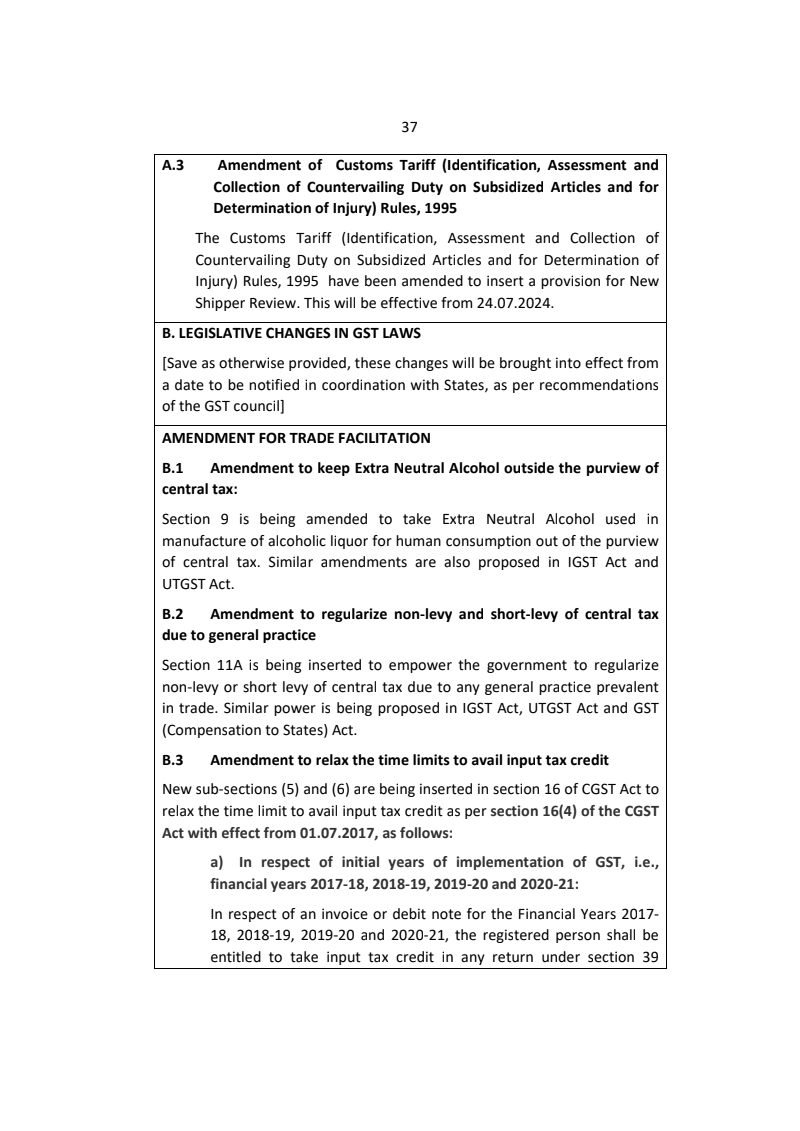 37

A.3 Amendment of Customs Tariff (Identification, Assessment and Collection of Countervailing Duty on Subsidized Articles and for Determination of Injury) Rules, 1995

The Customs Tariff (Identification, Assessment and Collection of Countervailing Duty on Subsidized Articles and for Determination of Injury) Rules, 1995 have been amended to insert a provision for New Shipper Review. This will be effective from 24.07.2024.

B. LEGISLATIVE CHANGES IN GST LAWS

[Save as otherwise provided, these changes will be brought into effect from a date to be notified in coordination with States, as per recommendations of the GST council]

AMENDMENT FOR TRADE FACILITATION

B.1 Amendment to keep Extra Neutral Alcohol outside the purview of central tax:

Section 9 is being amended to take Extra Neutral Alcohol used in manufacture of alcoholic liquor for human consumption out of the purview of central tax. Similar amendments are also proposed in IGST Act and UTGST Act.

B.2 Amendment to regularize non-levy and short-levy of central tax due to general practice

Section 11A is being inserted to empower the government to regularize non-levy or short levy of central tax due to any general practice prevalent in trade. Similar power is being proposed in IGST Act, UTGST Act and GST (Compensation to States) Act.

B.3 Amendment to relax the time limits to avail input tax credit

New sub-sections (5) and (6) are being inserted in section 16 of CGST Act to relax the time limit to avail input tax credit as per section 16(4) of the CGST Act with effect from 01.07.2017, as follows:

a) In respect of initial years of implementation of GST, i.e., financial years 2017-18, 2018-19, 2019-20 and 2020-21:

In respect of an invoice or debit note for the Financial Years 2017-18, 2018-19, 2019-20 and 2020-21, the registered person shall be entitled to take input tax credit in any return under section 39